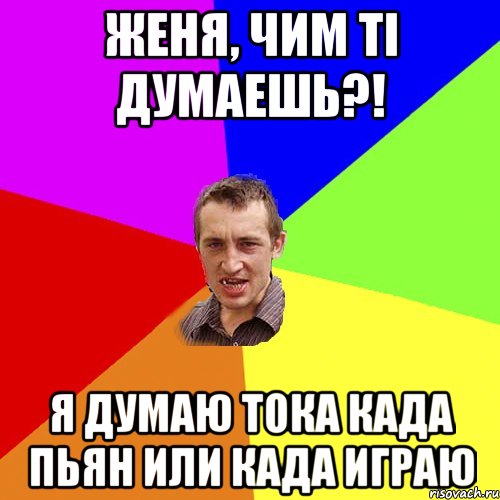 ЖЕНЯ, ЧИМ ТІ ДУМАЕШЬ?!

Я ДУМАЮ ТОКА КАДА ПЬЯН ИЛИ КАДА ИГРАЮ

risovach.ru